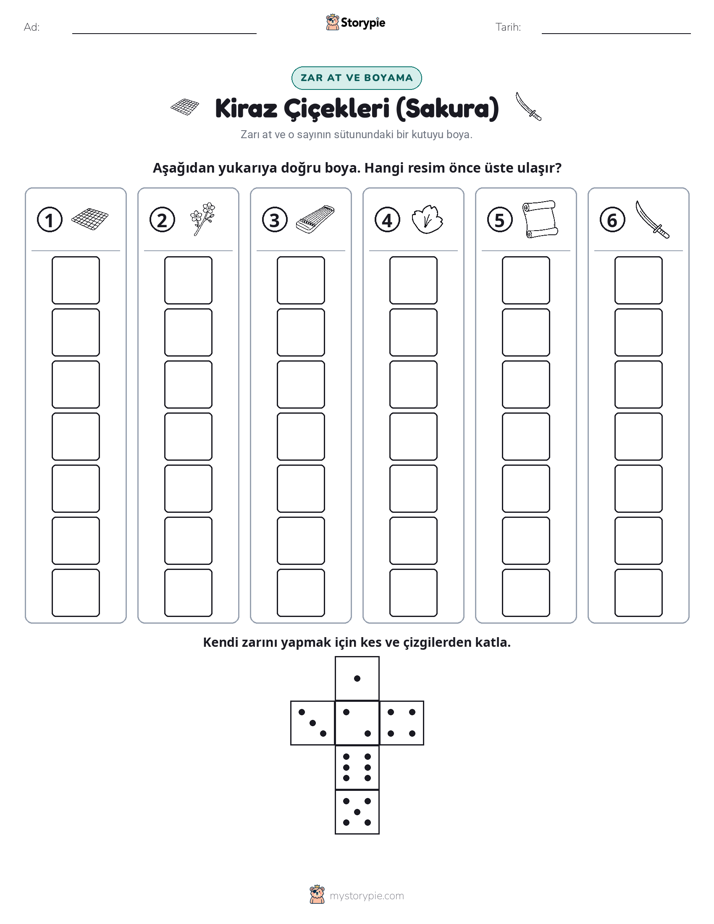 Ad: ____ Storypie Tarih: ____

ZAR AT VE BOYAMA

Kiraz Çiçekleri (Sakura)

Zarı at ve o sayının sütunundaki bir kutuyu boya.

Aşağıdan yukarıya doğru boya. Hangi resim önce üste ulaşır?

1 2 3 4 5 6

Kendi zarını yapmak için kes ve çizgilerden katla.

mystorypie.com